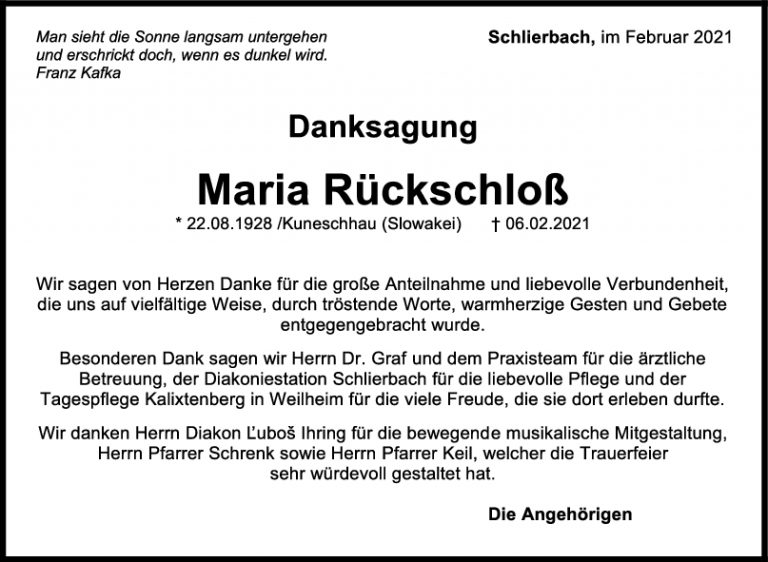 Man sieht die Sonne langsam untergehen
und erschrickt doch, wenn es dunkel wird.
Franz Kafka

Schlierbach, im Februar 2021

Danksagung

Maria Rückschloß

* 22.08.1928 /Kuneschhau (Slowakei)    † 06.02.2021

Wir sagen von Herzen Danke für die große Anteilnahme und liebevolle Verbundenheit, die uns auf vielfältige Weise, durch tröstende Worte, warmherzige Gesten und Gebete entgegengebracht wurde.

Besonderen Dank sagen wir Herrn Dr. Graf und dem Praxisteam für die ärztliche Betreuung, der Diakoniestation Schlierbach für die liebevolle Pflege und der Tagespflege Kalixtenberg in Weilheim für die viele Freude, die sie dort erleben durfte.

Wir danken Herrn Diakon Ľuboš Ihring für die bewegende musikalische Mitgestaltung, Herrn Pfarrer Schrenk sowie Herrn Pfarrer Keil, welcher die Trauerfeier sehr würdevoll gestaltet hat.

Die Angehörigen